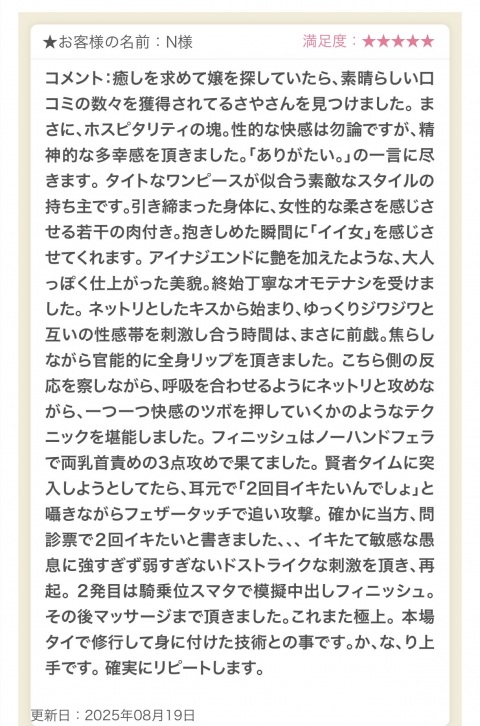 ★お客様の名前：N様

満足度：★★★★★

コメント：癒しを求めて嬢を探していたら、素晴らしい口コミの数々を獲得されてるさやさんを見つけました。まさに、ホスピタリティの塊。性的な快感は勿論ですが、精神的な多幸感を頂きました。「ありがたい。」の一言に尽きます。タイトなワンピースが似合う素敵なスタイルの持ち主です。引き締まった身体に、女性的な柔さを感じさせる若干の肉付き。抱きしめた瞬間に「イイ女」を感じさせてくれます。アイナジエンドに艶を加えたような、大人っぽく仕上がった美貌。終始丁寧なオモテナシを受けました。ネットリとしたキスから始まり、ゆっくりジワジワと互いの性感帯を刺激し合う時間は、まさに前戯。焦らしながら官能的に全身リップを頂きました。こちら側の反応を察しながら、呼吸を合わせるようにネットリと攻めながら、一つ一つ快感のツボを押していくかのようなテクニックを堪能しました。フィニッシュはノーハンドフェラで両乳首責めの3点攻めで果てました。賢者タイムに突入しようとしてたら、耳元で「2回目イキたいんでしょ」と囁きながらフェザータッチで追い攻撃。確かに当方、問診票で2回イキたいと書きました、、、イキたて敏感な愚息に強すぎず弱すぎないドストライクな刺激を頂き、再起。2発目は騎乗位スマタで模擬中出しフィニッシュ。その後マッサージまで頂きました。これまた極上。本場タイで修行して身に付けた技術との事です。か、な、り上手です。確実にリピートします。

更新日：2025年08月19日